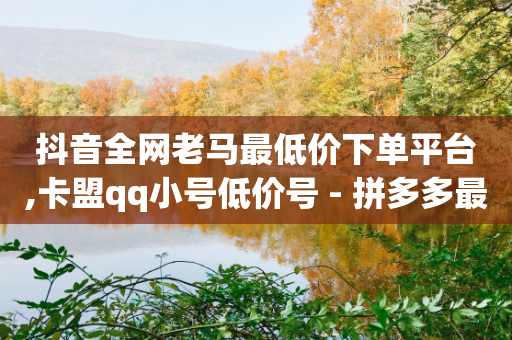 抖音全网老马最低价下单平台,卡盟qq小号低价号 - 拼多多最